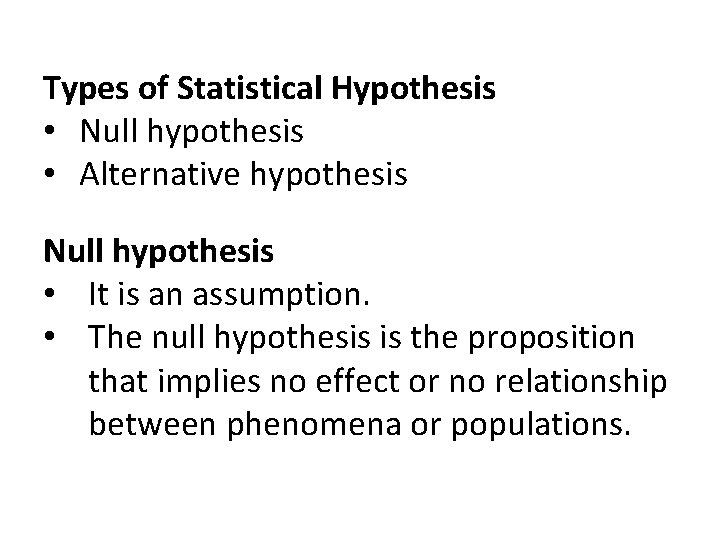 Types of Statistical Hypothesis
• Null hypothesis
• Alternative hypothesis

Null hypothesis
• It is an assumption.
• The null hypothesis is the proposition that implies no effect or no relationship between phenomena or populations.